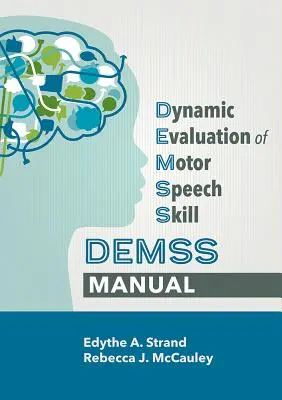 Dynamic
Evaluation of
Motor
Speech
Skill

DEMSS

MANUAL

Edythe A. Strand
Rebecca J. McCauley